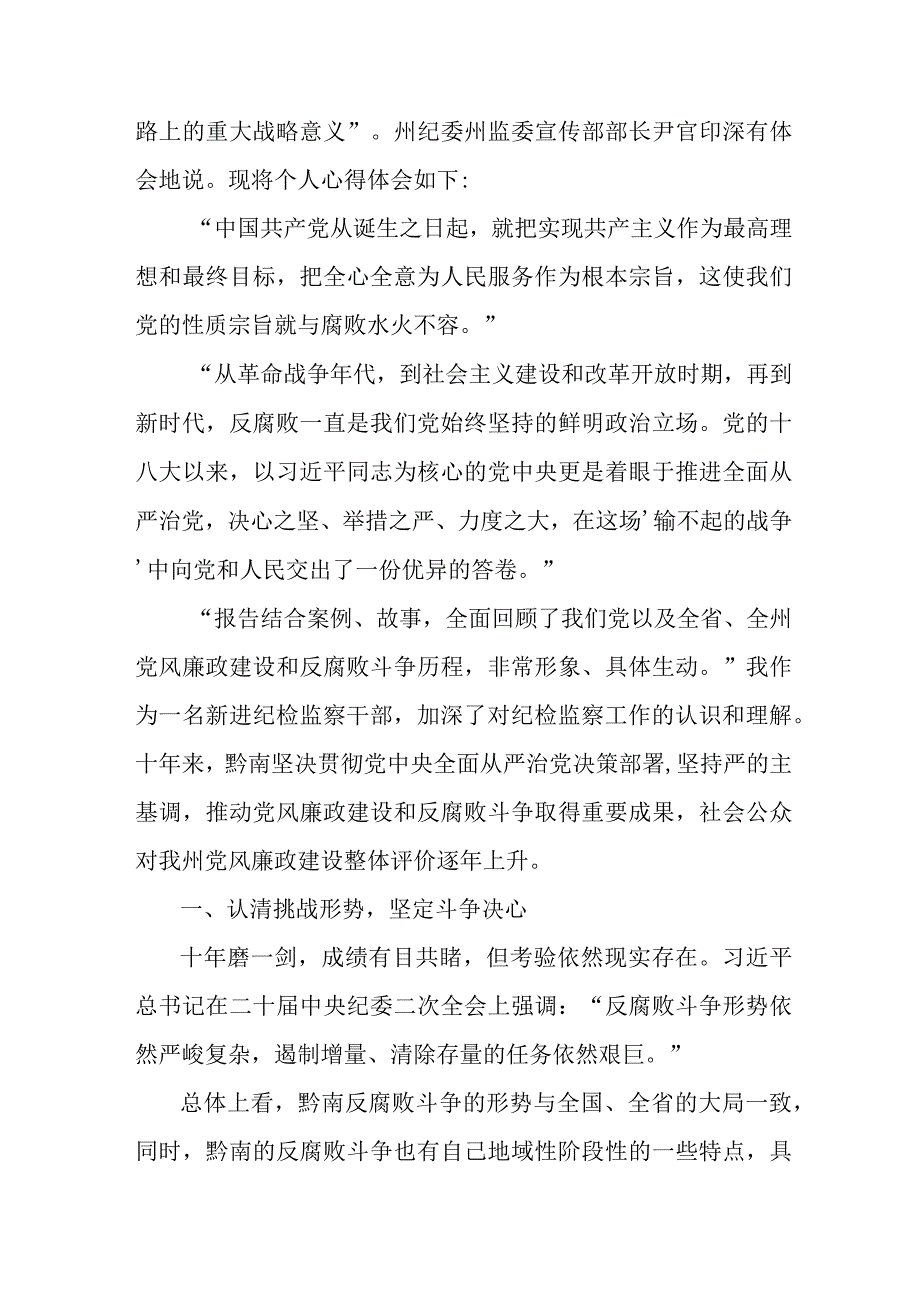 路上的重大战略意义”。州纪委州监委宣传部部长尹官印深有体会地说。现将个人心得体会如下：

“中国共产党从诞生之日起，就把实现共产主义作为最高理想和最终目标，把全心全意为人民服务作为根本宗旨，这使我们党的性质宗旨就与腐败水火不容。”

“从革命战争年代，到社会主义建设和改革开放时期，再到新时代，反腐败一直是我们党始终坚持的鲜明政治立场。党的十八大以来，以习近平同志为核心的党中央更是着眼于推进全面从严治党，决心之坚、举措之严、力度之大，在这场’输不起的战争’中向党和人民交出了一份优异的答卷。”

“报告结合案例、故事，全面回顾了我们党以及全省、全州党风廉政建设和反腐败斗争历程，非常形象、具体生动。”我作为一名新进纪检监察干部，加深了对纪检监察工作的认识和理解。十年来，黔南坚决贯彻党中央全面从严治党决策部署,坚持严的主基调，推动党风廉政建设和反腐败斗争取得重要成果，社会公众对我州党风廉政建设整体评价逐年上升。

一、认清挑战形势，坚定斗争决心

十年磨一剑，成绩有目共睹，但考验依然现实存在。习近平总书记在二十届中央纪委二次全会上强调：“反腐败斗争形势依然严峻复杂，遏制增量、清除存量的任务依然艰巨。”

总体上看，黔南反腐败斗争的形势与全国、全省的大局一致，同时，黔南的反腐败斗争也有自己地域性阶段性的一些特点，具